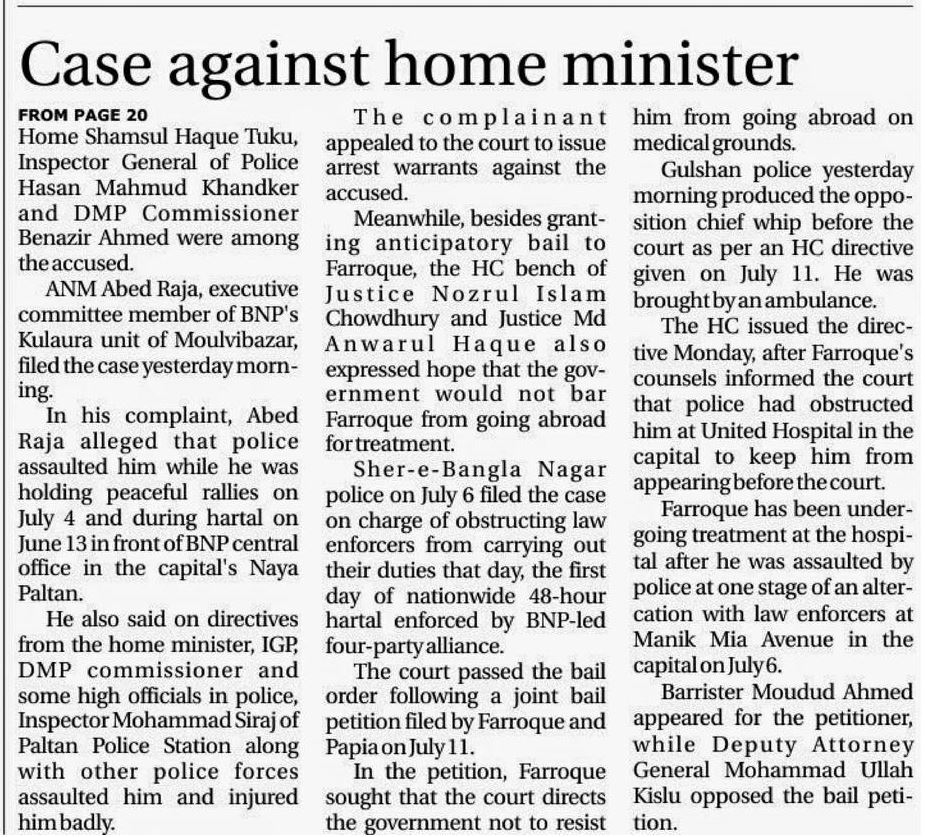 Case against home minister

FROM PAGE 20

Home Shamsul Haque Tuku, Inspector General of Police Hasan Mahmud Khandker and DMP Commissioner Benazir Ahmed were among the accused.

ANM Abed Raja, executive committee member of BNP's Kulaura unit of Moulvibazar, filed the case yesterday morning.

In his complaint, Abed Raja alleged that police assaulted him while he was holding peaceful rallies on July 4 and during hartal on June 13 in front of BNP central office in the capital's Naya Paltan.

He also said on directives from the home minister, IGP, DMP commissioner and some high officials in police, Inspector Mohammad Siraj of Paltan Police Station along with other police forces assaulted him and injured him badly.

The complainant appealed to the court to issue arrest warrants against the accused.

Meanwhile, besides granting anticipatory bail to Farroque, the HC bench of Justice Nozrul Islam Chowdhury and Justice Md Anwarul Haque also expressed hope that the government would not bar Farroque from going abroad for treatment.

Sher-e-Bangla Nagar police on July 6 filed the case on charge of obstructing law enforcers from carrying out their duties that day, the first day of nationwide 48-hour hartal enforced by BNP-led four-party alliance.

The court passed the bail order following a joint bail petition filed by Farroque and Papia on July 11.

In the petition, Farroque sought that the court directs the government not to resist him from going abroad on medical grounds.

Gulshan police yesterday morning produced the opposition chief whip before the court as per an HC directive given on July 11. He was brought by an ambulance.

The HC issued the directive Monday, after Farroque's counsels informed the court that police had obstructed him at United Hospital in the capital to keep him from appearing before the court.

Farroque has been undergoing treatment at the hospital after he was assaulted by police at one stage of an altercation with law enforcers at Manik Mia Avenue in the capital on July 6.

Barrister Moudud Ahmed appeared for the petitioner, while Deputy Attorney General Mohammad Ullah Kislu opposed the bail petition.